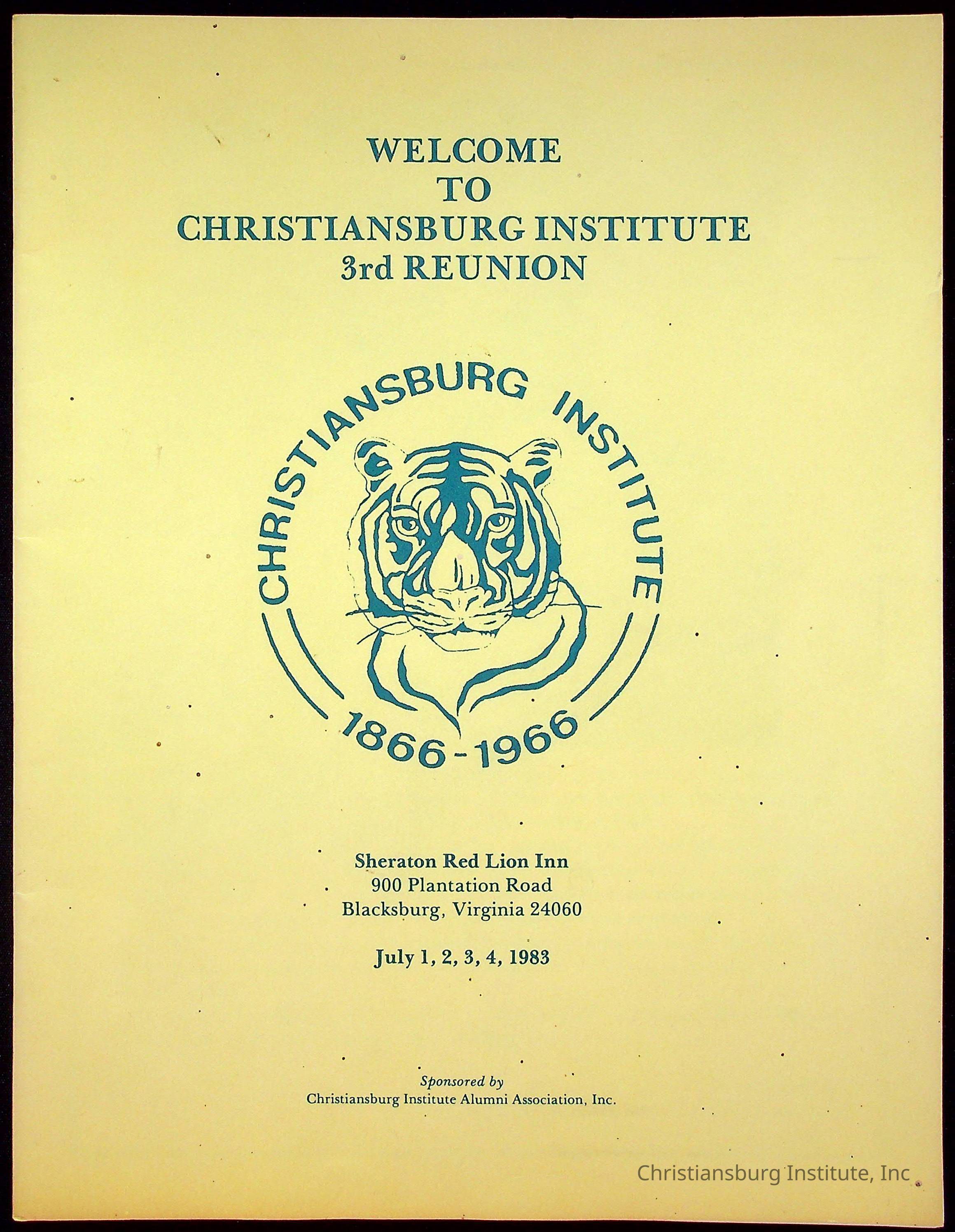 WELCOME
TO
CHRISTIANSBURG INSTITUTE
3rd REUNION

CHRISTIANSBURG INSTITUTE
1866-1966

Sheraton Red Lion Inn
900 Plantation Road
Blacksburg, Virginia 24060

July 1, 2, 3, 4, 1983

Sponsored by
Christiansburg Institute Alumni Association, Inc.

Christiansburg Institute, Inc